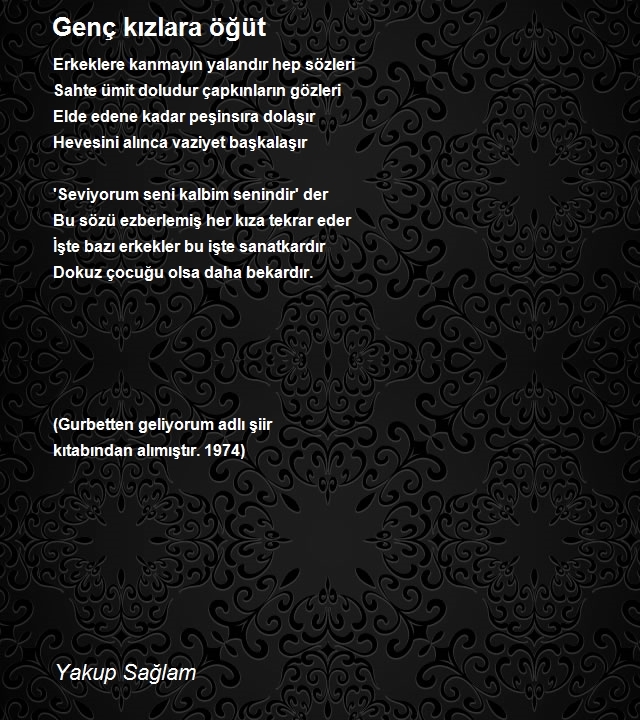 Genç kızlara öğüt

Erkeklere kanmayın yalandır hep sözleri
Sahte ümit doludur çapkınların gözleri
Elde edene kadar peşinsıra dolaşır
Hevesini alınca vaziyet başkalaşır

'Seviyorum seni kalbim senindir' der
Bu sözü ezberlemiş her kıza tekrar eder
İşte bazı erkekler bu işte sanatkardır
Dokuz çocuğu olsa daha bekardır.

(Gurbetten geliyorum adlı şiir
kıtabından alımıştır. 1974)

Yakup Sağlam